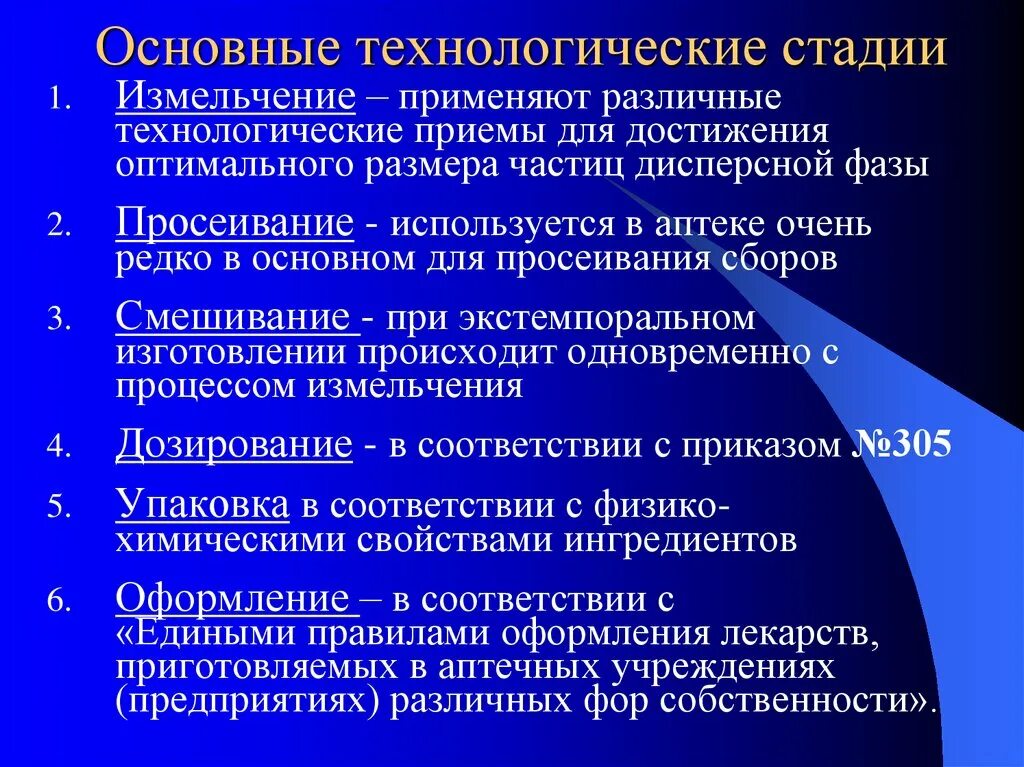 Основные технологические стадии

1. Измельчение – применяют различные технологические приемы для достижения оптимального размера частиц дисперсной фазы

2. Просеивание - используется в аптеке очень редко в основном для просеивания сборов

3. Смешивание - при экстемпоральном изготовлении происходит одновременно с процессом измельчения

4. Дозирование - в соответствии с приказом №305

5. Упаковка в соответствии с физико-химическими свойствами ингредиентов

6. Оформление – в соответствии с «Едиными правилами оформления лекарств, приготовляемых в аптечных учреждениях (предприятиях) различных фор собственности».